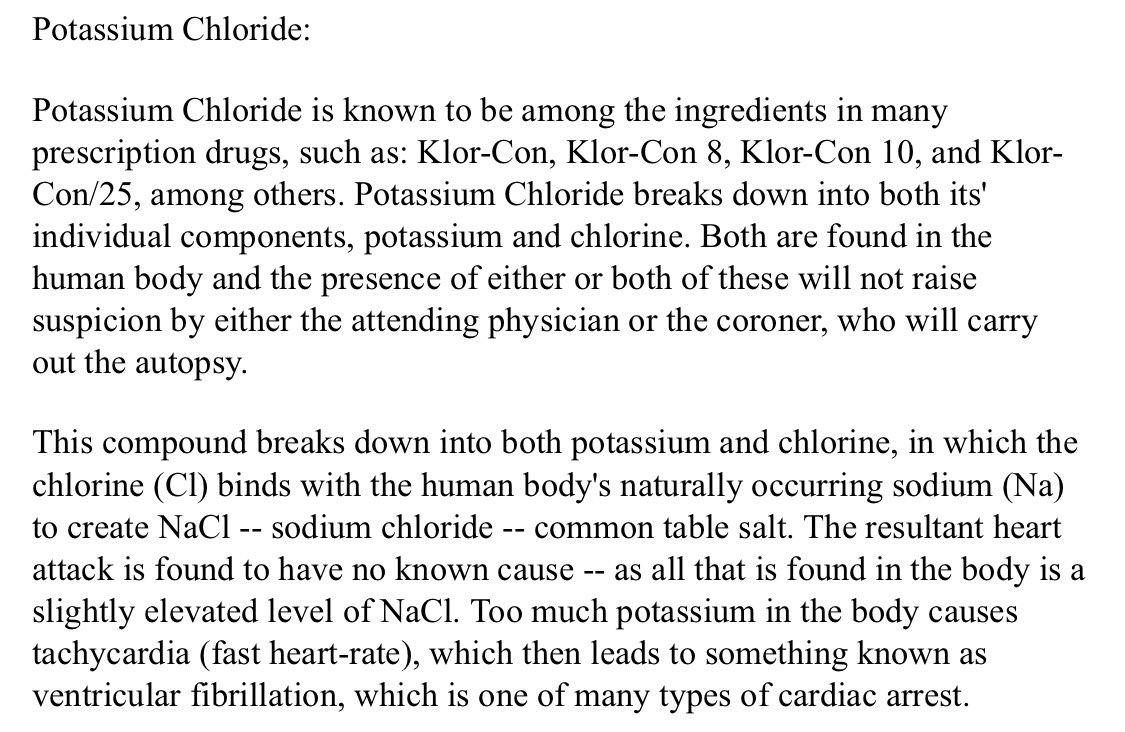 Potassium Chloride:

Potassium Chloride is known to be among the ingredients in many prescription drugs, such as: Klor-Con, Klor-Con 8, Klor-Con 10, and Klor-Con/25, among others. Potassium Chloride breaks down into both its' individual components, potassium and chlorine. Both are found in the human body and the presence of either or both of these will not raise suspicion by either the attending physician or the coroner, who will carry out the autopsy.

This compound breaks down into both potassium and chlorine, in which the chlorine (Cl) binds with the human body's naturally occurring sodium (Na) to create NaCl -- sodium chloride -- common table salt. The resultant heart attack is found to have no known cause -- as all that is found in the body is a slightly elevated level of NaCl. Too much potassium in the body causes tachycardia (fast heart-rate), which then leads to something known as ventricular fibrillation, which is one of many types of cardiac arrest.